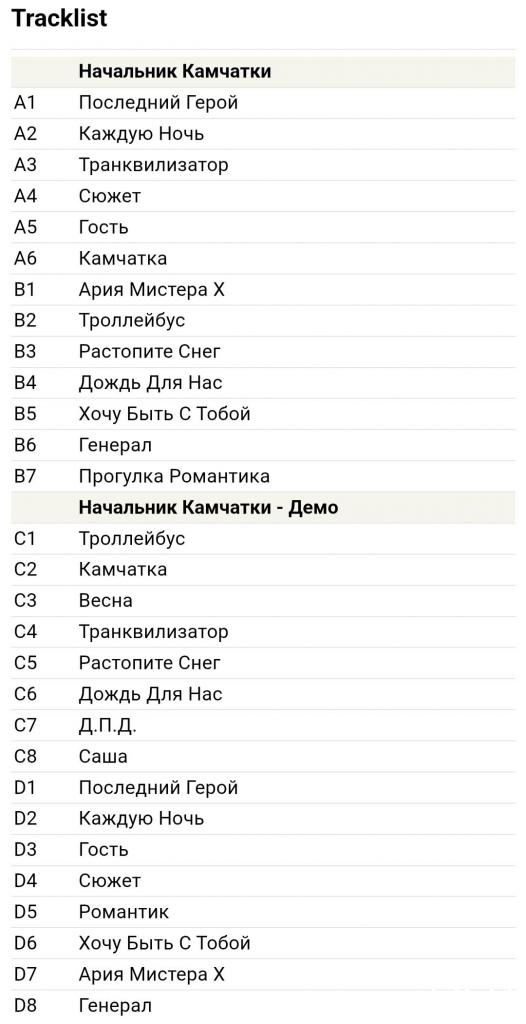 Tracklist

| | Начальник Камчатки |
|---|---|
| A1 | Последний Герой |
| A2 | Каждую Ночь |
| A3 | Транквилизатор |
| A4 | Сюжет |
| A5 | Гость |
| A6 | Камчатка |
| B1 | Ария Мистера Х |
| B2 | Троллейбус |
| B3 | Растопите Снег |
| B4 | Дождь Для Нас |
| B5 | Хочу Быть С Тобой |
| B6 | Генерал |
| B7 | Прогулка Романтика |
| | Начальник Камчатки - Демо |
| C1 | Троллейбус |
| C2 | Камчатка |
| C3 | Весна |
| C4 | Транквилизатор |
| C5 | Растопите Снег |
| C6 | Дождь Для Нас |
| C7 | Д.П.Д. |
| C8 | Саша |
| D1 | Последний Герой |
| D2 | Каждую Ночь |
| D3 | Гость |
| D4 | Сюжет |
| D5 | Романтик |
| D6 | Хочу Быть С Тобой |
| D7 | Ария Мистера Х |
| D8 | Генерал |